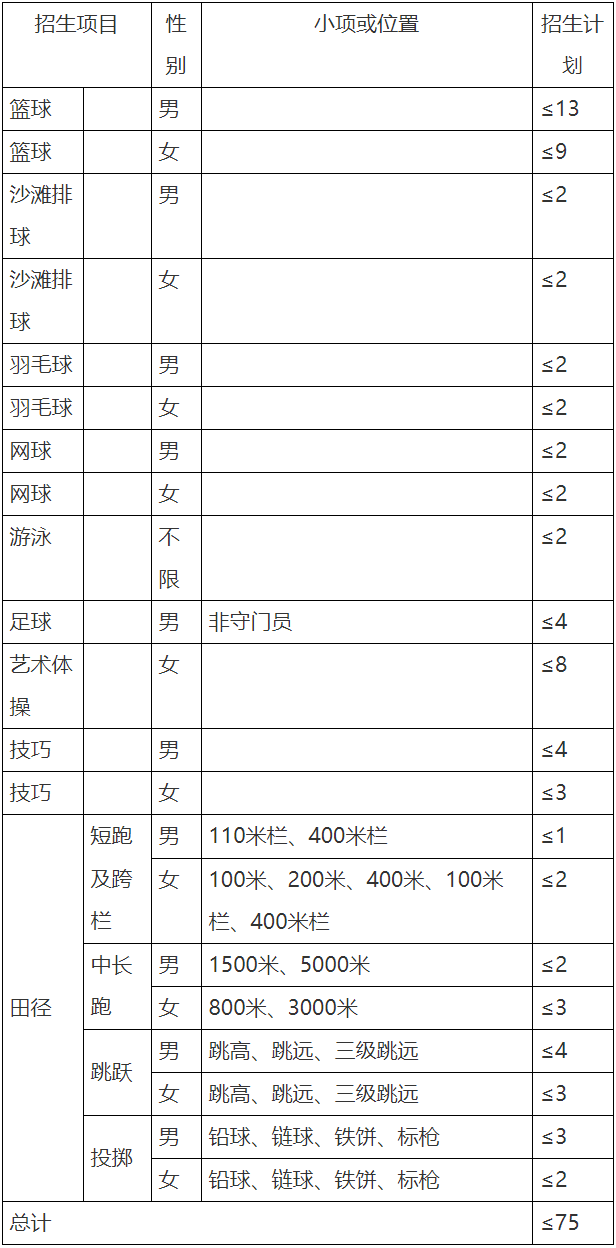 | 招生项目 | | 性别 | 小项或位置 | 招生计划 |
|---|---|---|---|---|
| 篮球 | | 男 | | ≤13 |
| 篮球 | | 女 | | ≤9 |
| 沙滩排球 | | 男 | | ≤2 |
| 沙滩排球 | | 女 | | ≤2 |
| 羽毛球 | | 男 | | ≤2 |
| 羽毛球 | | 女 | | ≤2 |
| 网球 | | 男 | | ≤2 |
| 网球 | | 女 | | ≤2 |
| 游泳 | | 不限 | | ≤2 |
| 足球 | | 男 | 非守门员 | ≤4 |
| 艺术体操 | | 女 | | ≤8 |
| 技巧 | | 男 | | ≤4 |
| 技巧 | | 女 | | ≤3 |
| 田径 | 短跑及跨栏 | 男 | 110米栏、400米栏 | ≤1 |
| | | 女 | 100米、200米、400米、100米栏、400米栏 | ≤2 |
| | 中长跑 | 男 | 1500米、5000米 | ≤2 |
| | | 女 | 800米、3000米 | ≤3 |
| | 跳跃 | 男 | 跳高、跳远、三级跳远 | ≤4 |
| | | 女 | 跳高、跳远、三级跳远 | ≤3 |
| | 投掷 | 男 | 铅球、链球、铁饼、标枪 | ≤3 |
| | | 女 | 铅球、链球、铁饼、标枪 | ≤2 |
| 总计 | | | | ≤75 |